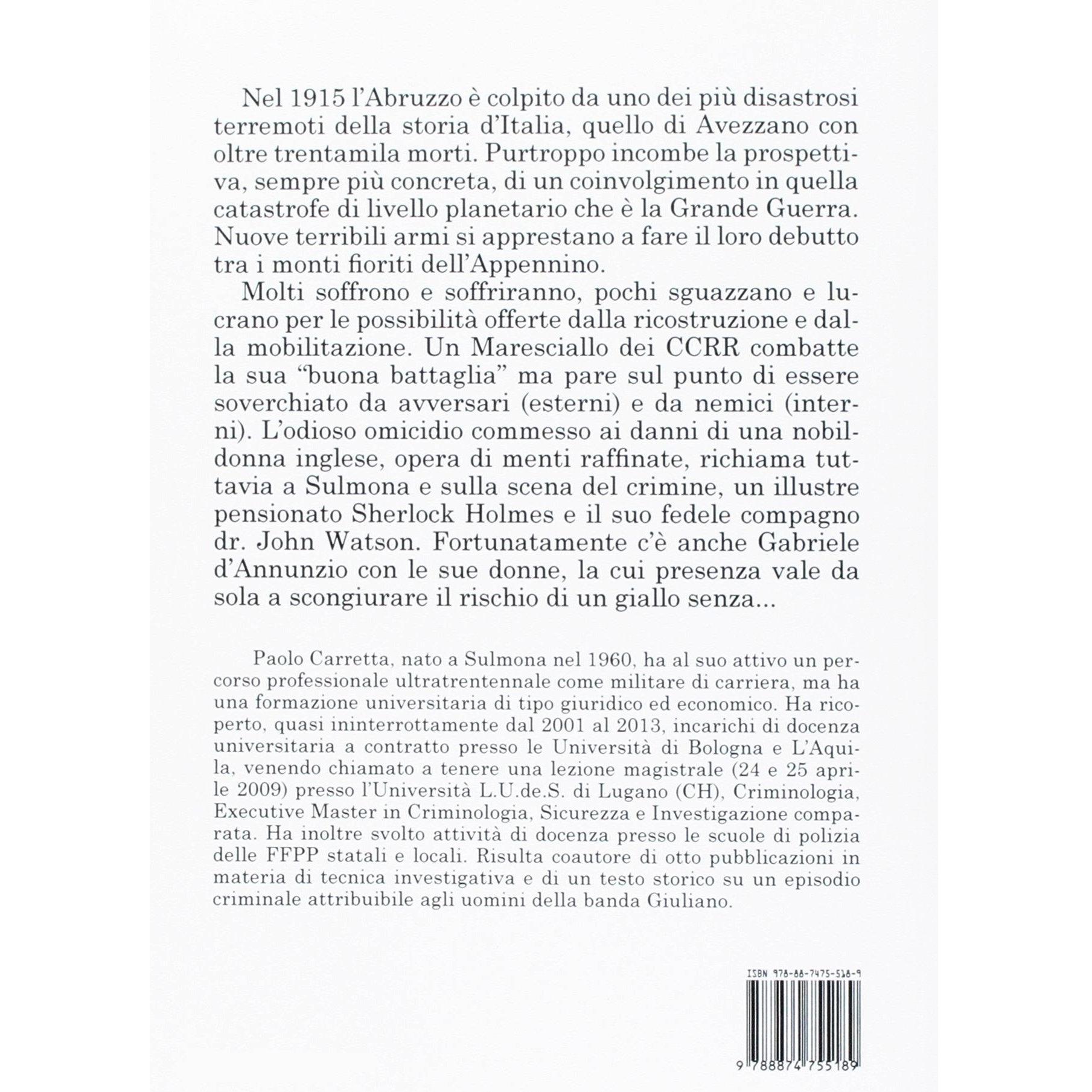 Nel 1915 l'Abruzzo è colpito da uno dei più disastrosi terremoti della storia d'Italia, quello di Avezzano con oltre trentamila morti. Purtroppo incombe la prospettiva, sempre più concreta, di un coinvolgimento in quella catastrofe di livello planetario che è la Grande Guerra. Nuove terribili armi si apprestano a fare il loro debutto tra i monti fioriti dell'Appennino.

Molti soffrono e soffriranno, pochi sguazzano e lucrano per le possibilità offerte dalla ricostruzione e dalla mobilitazione. Un Maresciallo dei CCRR combatte la sua "buona battaglia" ma pare sul punto di essere soverchiato da avversari (esterni) e da nemici (interni). L'odioso omicidio commesso ai danni di una nobildonna inglese, opera di menti raffinate, richiama tuttavia a Sulmona e sulla scena del crimine, un illustre pensionato Sherlock Holmes e il suo fedele compagno dr. John Watson. Fortunatamente c'è anche Gabriele d'Annunzio con le sue donne, la cui presenza vale da sola a scongiurare il rischio di un giallo senza...

Paolo Carretta, nato a Sulmona nel 1960, ha al suo attivo un percorso professionale ultratrentennale come militare di carriera, ma ha una formazione universitaria di tipo giuridico ed economico. Ha ricoperto, quasi ininterrottamente dal 2001 al 2013, incarichi di docenza universitaria a contratto presso le Università di Bologna e L'Aquila, venendo chiamato a tenere una lezione magistrale (24 e 25 aprile 2009) presso l'Università L.U.de.S. di Lugano (CH), Criminologia, Executive Master in Criminologia, Sicurezza e Investigazione comparata. Ha inoltre svolto attività di docenza presso le scuole di polizia delle FFPP statali e locali. Risulta coautore di otto pubblicazioni in materia di tecnica investigativa e di un testo storico su un episodio criminale attribuibile agli uomini della banda Giuliano.

ISBN 978-88-7475-518-9

9 788874 755189